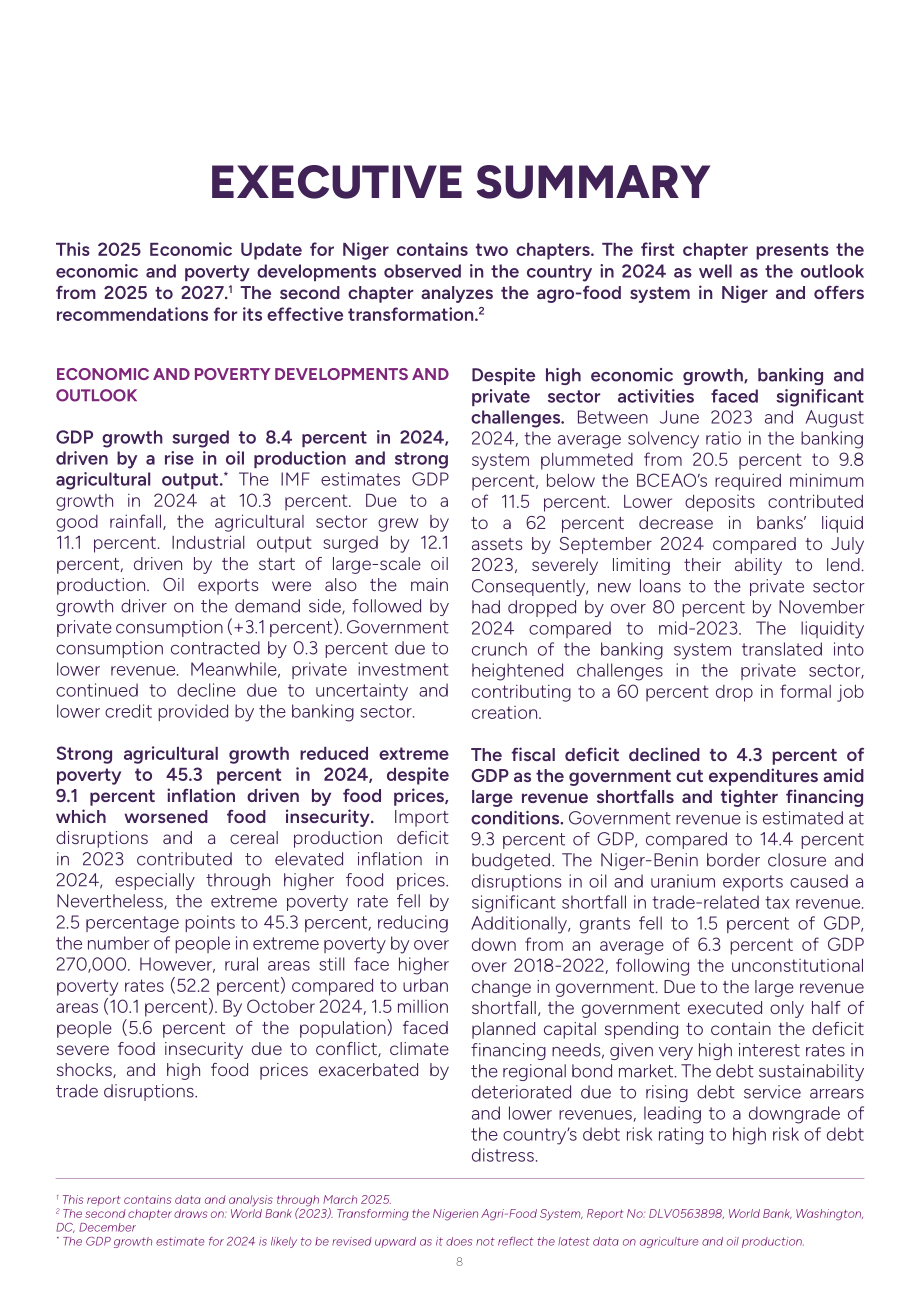 EXECUTIVE SUMMARY

This 2025 Economic Update for Niger contains two chapters. The first chapter presents the economic and poverty developments observed in the country in 2024 as well as the outlook from 2025 to 2027.$^{1}$ The second chapter analyzes the agro-food system in Niger and offers recommendations for its effective transformation.$^{2}$

ECONOMIC AND POVERTY DEVELOPMENTS AND OUTLOOK

GDP growth surged to 8.4 percent in 2024, driven by a rise in oil production and strong agricultural output.$^{*}$ The IMF estimates GDP growth in 2024 at 10.3 percent. Due to a good rainfall, the agricultural sector grew by 11.1 percent. Industrial output surged by 12.1 percent, driven by the start of large-scale oil production. Oil exports were also the main growth driver on the demand side, followed by private consumption (+3.1 percent). Government consumption contracted by 0.3 percent due to lower revenue. Meanwhile, private investment continued to decline due to uncertainty and lower credit provided by the banking sector.

Strong agricultural growth reduced extreme poverty to 45.3 percent in 2024, despite 9.1 percent inflation driven by food prices, which worsened food insecurity. Import disruptions and a cereal production deficit in 2023 contributed to elevated inflation in 2024, especially through higher food prices. Nevertheless, the extreme poverty rate fell by 2.5 percentage points to 45.3 percent, reducing the number of people in extreme poverty by over 270,000. However, rural areas still face higher poverty rates (52.2 percent) compared to urban areas (10.1 percent). By October 2024, 1.5 million people (5.6 percent of the population) faced severe food insecurity due to conflict, climate shocks, and high food prices exacerbated by trade disruptions.

Despite high economic growth, banking and private sector activities faced significant challenges. Between June 2023 and August 2024, the average solvency ratio in the banking system plummeted from 20.5 percent to 9.8 percent, below the BCEAO's required minimum of 11.5 percent. Lower deposits contributed to a 62 percent decrease in banks' liquid assets by September 2024 compared to July 2023, severely limiting their ability to lend. Consequently, new loans to the private sector had dropped by over 80 percent by November 2024 compared to mid-2023. The liquidity crunch of the banking system translated into heightened challenges in the private sector, contributing to a 60 percent drop in formal job creation.

The fiscal deficit declined to 4.3 percent of GDP as the government cut expenditures amid large revenue shortfalls and tighter financing conditions. Government revenue is estimated at 9.3 percent of GDP, compared to 14.4 percent budgeted. The Niger-Benin border closure and disruptions in oil and uranium exports caused a significant shortfall in trade-related tax revenue. Additionally, grants fell to 1.5 percent of GDP, down from an average of 6.3 percent of GDP over 2018-2022, following the unconstitutional change in government. Due to the large revenue shortfall, the government executed only half of planned capital spending to contain the deficit financing needs, given very high interest rates in the regional bond market. The debt sustainability deteriorated due to rising debt service arrears and lower revenues, leading to a downgrade of the country's debt risk rating to high risk of debt distress.

$^{1}$ This report contains data and analysis through March 2025.
$^{2}$ The second chapter draws on: World Bank (2023). Transforming the Nigerien Agri-Food System, Report No: DLV0563898, World Bank, Washington, DC, December
$^{*}$ The GDP growth estimate for 2024 is likely to be revised upward as it does not reflect the latest data on agriculture and oil production.

8